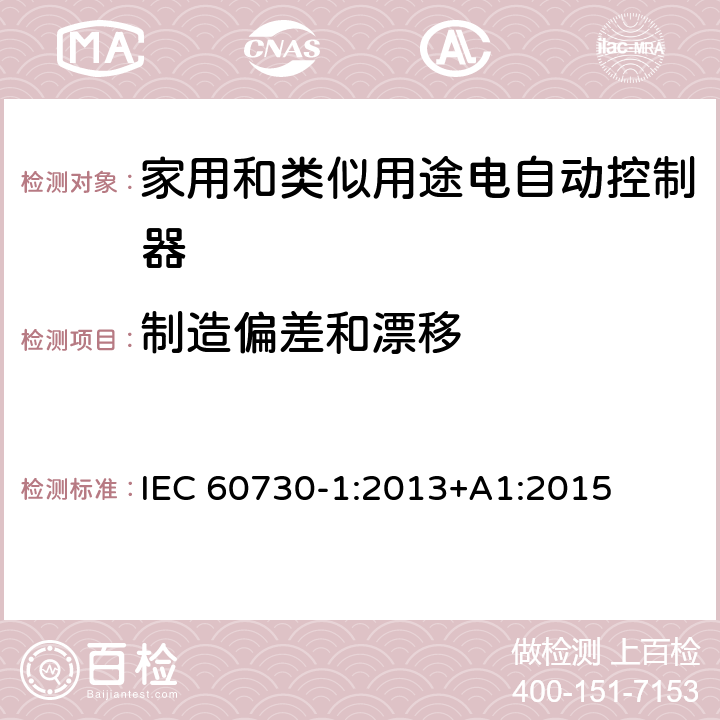 MA CNAS AC ilac-MRA

检测对象：家用和类似用途电自动控制器

检测项目：制造偏差和漂移

检测标准：IEC 60730-1:2013+A1:2015

百检
Baijiantest.com

做检测 上百检
400-151-7153